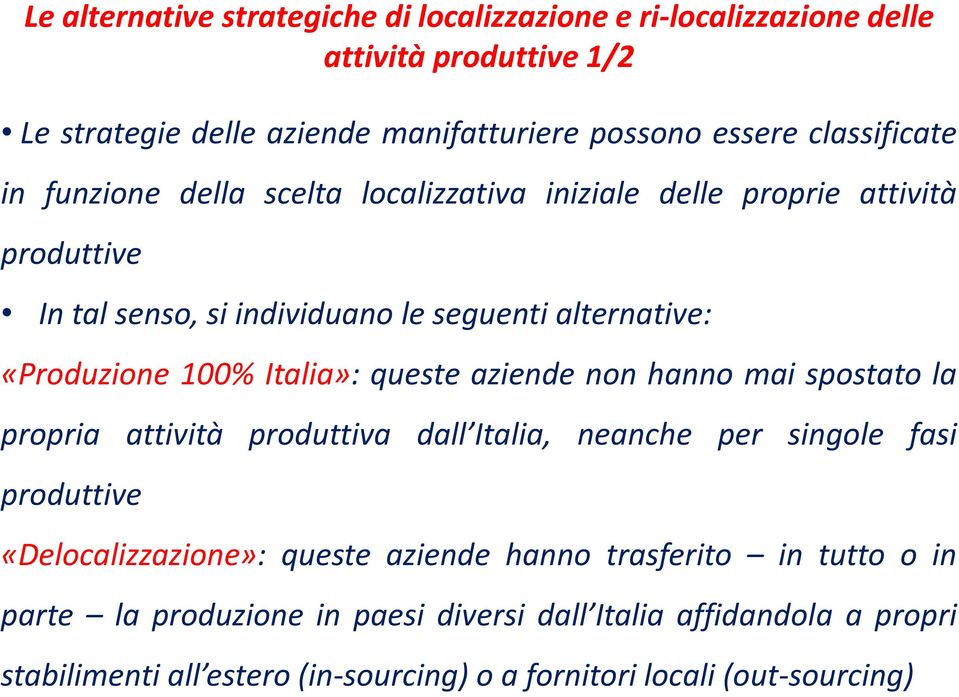 Le alternative strategiche di localizzazione e ri-localizzazione delle attività produttive 1/2

• Le strategie delle aziende manifatturiere possono essere classificate in funzione della scelta localizzativa iniziale delle proprie attività produttive

• In tal senso, si individuano le seguenti alternative:

«Produzione 100% Italia»: queste aziende non hanno mai spostato la propria attività produttiva dall'Italia, neanche per singole fasi produttive

«Delocalizzazione»: queste aziende hanno trasferito – in tutto o in parte – la produzione in paesi diversi dall'Italia affidandola a propri stabilimenti all'estero (in-sourcing) o a fornitori locali (out-sourcing)